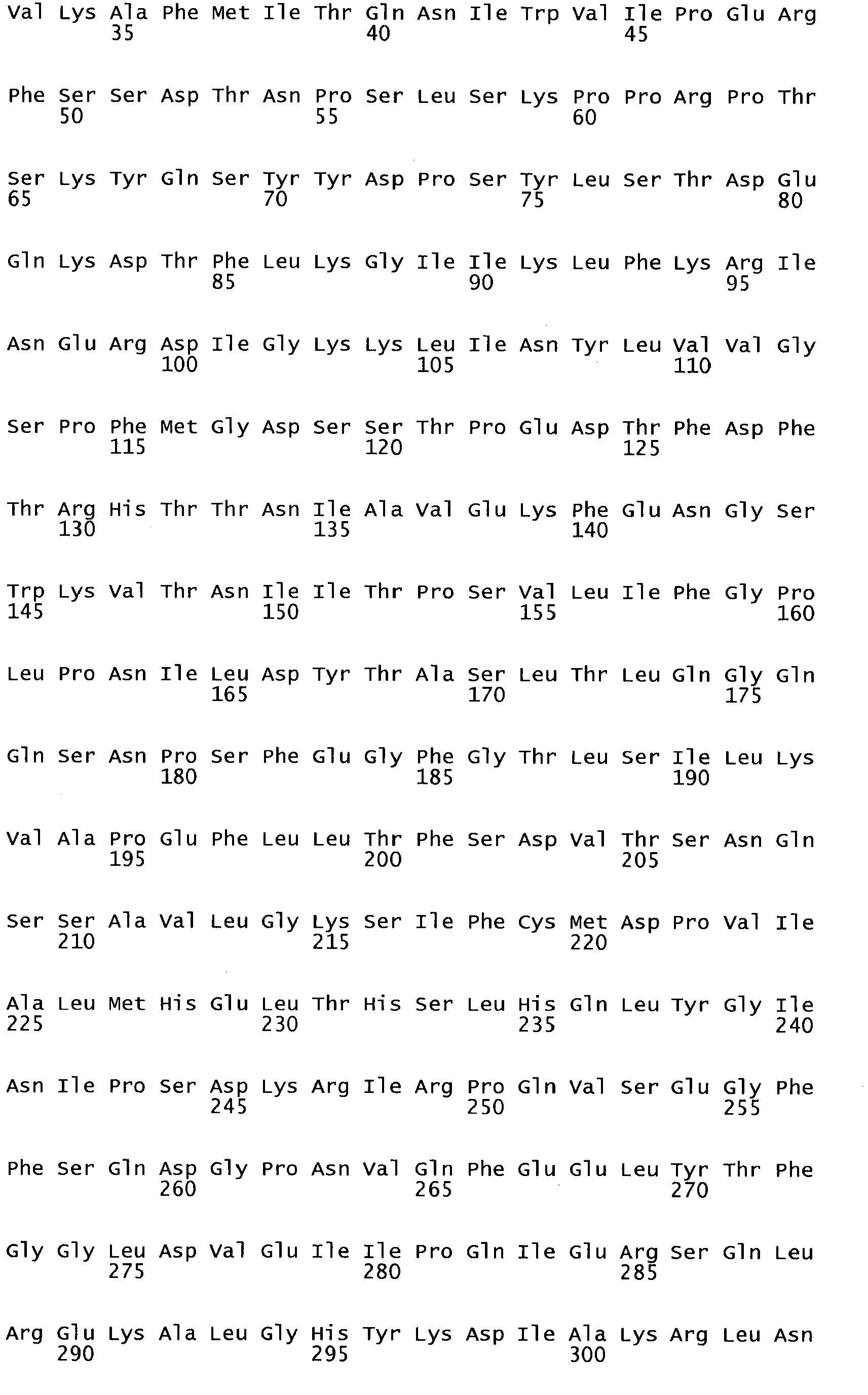 Val Lys Ala Phe Met Ile Thr Gln Asn Ile Trp Val Ile Pro Glu Arg
35 40 45

Phe Ser Ser Asp Thr Asn Pro Ser Leu Ser Lys Pro Pro Arg Pro Thr
50 55 60

Ser Lys Tyr Gln Ser Tyr Tyr Asp Pro Ser Tyr Leu Ser Thr Asp Glu
65 70 75 80

Gln Lys Asp Thr Phe Leu Lys Gly Ile Ile Lys Leu Phe Lys Arg Ile
85 90 95

Asn Glu Arg Asp Ile Gly Lys Lys Leu Ile Asn Tyr Leu Val Val Gly
100 105 110

Ser Pro Phe Met Gly Asp Ser Ser Thr Pro Glu Asp Thr Phe Asp Phe
115 120 125

Thr Arg His Thr Thr Asn Ile Ala Val Glu Lys Phe Glu Asn Gly Ser
130 135 140

Trp Lys Val Thr Asn Ile Ile Thr Pro Ser Val Leu Ile Phe Gly Pro
145 150 155 160

Leu Pro Asn Ile Leu Asp Tyr Thr Ala Ser Leu Thr Leu Gln Gly Gln
165 170 175

Gln Ser Asn Pro Ser Phe Glu Gly Phe Gly Thr Leu Ser Ile Leu Lys
180 185 190

Val Ala Pro Glu Phe Leu Leu Thr Phe Ser Asp Val Thr Ser Asn Gln
195 200 205

Ser Ser Ala Val Leu Gly Lys Ser Ile Phe Cys Met Asp Pro Val Ile
210 215 220

Ala Leu Met His Glu Leu Thr His Ser Leu His Gln Leu Tyr Gly Ile
225 230 235 240

Asn Ile Pro Ser Asp Lys Arg Ile Arg Pro Gln Val Ser Glu Gly Phe
245 250 255

Phe Ser Gln Asp Gly Pro Asn Val Gln Phe Glu Glu Leu Tyr Thr Phe
260 265 270

Gly Gly Leu Asp Val Glu Ile Ile Pro Gln Ile Glu Arg Ser Gln Leu
275 280 285

Arg Glu Lys Ala Leu Gly His Tyr Lys Asp Ile Ala Lys Arg Leu Asn
290 295 300